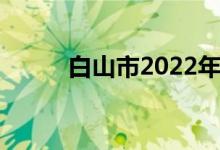 白山市2022年